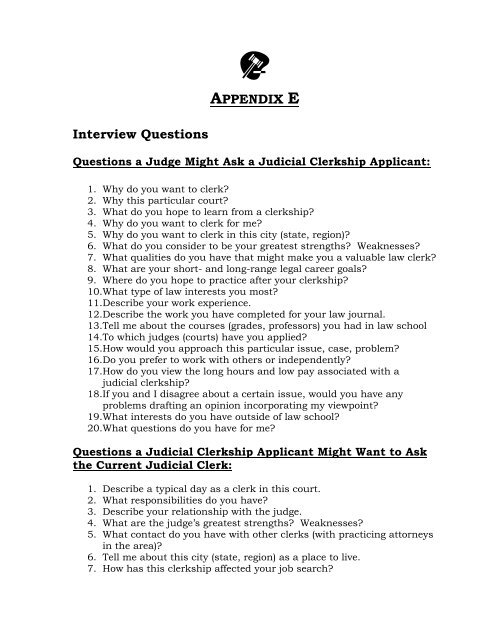 APPENDIX E

Interview Questions

Questions a Judge Might Ask a Judicial Clerkship Applicant:

1. Why do you want to clerk?
2. Why this particular court?
3. What do you hope to learn from a clerkship?
4. Why do you want to clerk for me?
5. Why do you want to clerk in this city (state, region)?
6. What do you consider to be your greatest strengths? Weaknesses?
7. What qualities do you have that might make you a valuable law clerk?
8. What are your short- and long-range legal career goals?
9. Where do you hope to practice after your clerkship?
10. What type of law interests you most?
11. Describe your work experience.
12. Describe the work you have completed for your law journal.
13. Tell me about the courses (grades, professors) you had in law school
14. To which judges (courts) have you applied?
15. How would you approach this particular issue, case, problem?
16. Do you prefer to work with others or independently?
17. How do you view the long hours and low pay associated with a judicial clerkship?
18. If you and I disagree about a certain issue, would you have any problems drafting an opinion incorporating my viewpoint?
19. What interests do you have outside of law school?
20. What questions do you have for me?

Questions a Judicial Clerkship Applicant Might Want to Ask the Current Judicial Clerk:

1. Describe a typical day as a clerk in this court.
2. What responsibilities do you have?
3. Describe your relationship with the judge.
4. What are the judge's greatest strengths? Weaknesses?
5. What contact do you have with other clerks (with practicing attorneys in the area)?
6. Tell me about this city (state, region) as a place to live.
7. How has this clerkship affected your job search?